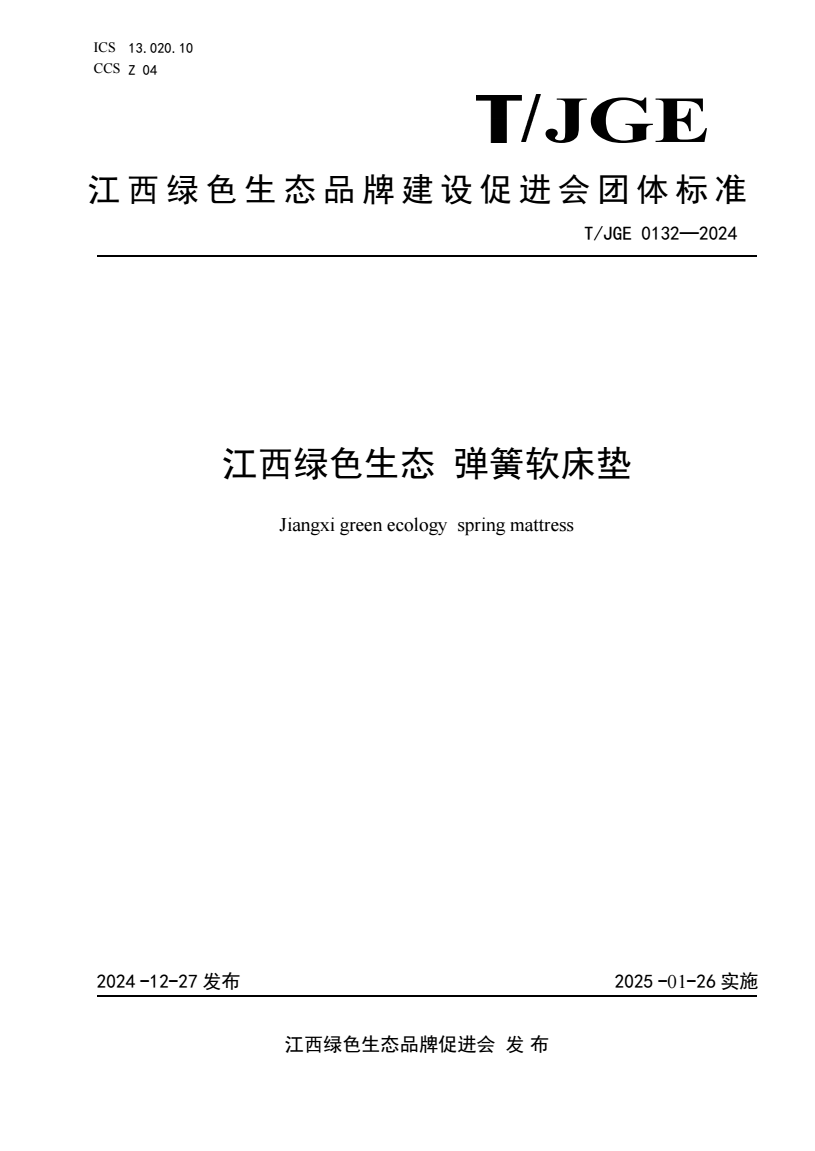 ICS 13.020.10
CCS Z 04

T/JGE

江西绿色生态品牌建设促进会团体标准

T/JGE 0132—2024

江西绿色生态 弹簧软床垫

Jiangxi green ecology spring mattress

2024-12-27 发布

2025-01-26 实施

江西绿色生态品牌促进会 发布